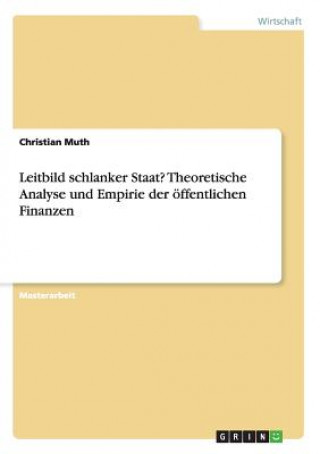 Wirtschaft

Christian Muth

Leitbild schlanker Staat? Theoretische Analyse und Empirie der öffentlichen Finanzen

Masterarbeit

GRIN